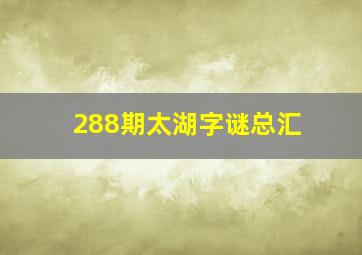 288期太湖字谜总汇